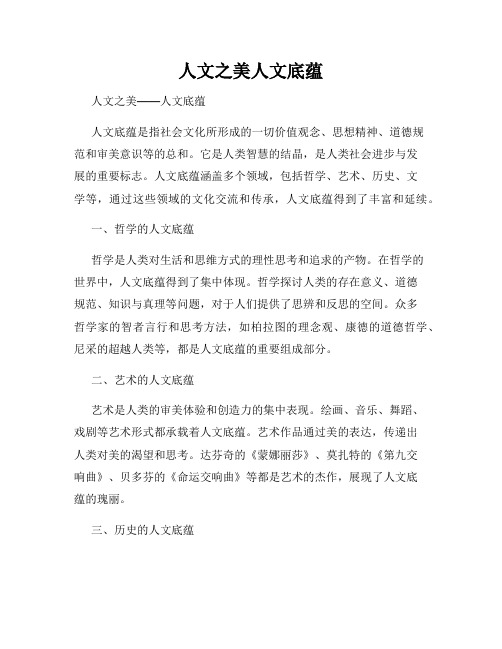 人文之美人文底蕴

人文之美——人文底蕴

人文底蕴是指社会文化所形成的一切价值观念、思想精神、道德规范和审美意识等的总和。它是人类智慧的结晶，是人类社会进步与发展的重要标志。人文底蕴涵盖多个领域，包括哲学、艺术、历史、文学等，通过这些领域的文化交流和传承，人文底蕴得到了丰富和延续。

一、哲学的人文底蕴

哲学是人类对生活和思维方式的理性思考和追求的产物。在哲学的世界中，人文底蕴得到了集中体现。哲学探讨人类的存在意义、道德规范、知识与真理等问题，对于人们提供了思辨和反思的空间。众多哲学家的智者言行和思考方法，如柏拉图的理念观、康德的道德哲学、尼采的超越人类等，都是人文底蕴的重要组成部分。

二、艺术的人文底蕴

艺术是人类的审美体验和创造力的集中表现。绘画、音乐、舞蹈、戏剧等艺术形式都承载着人文底蕴。艺术作品通过美的表达，传递出人类对美的渴望和思考。达芬奇的《蒙娜丽莎》、莫扎特的《第九交响曲》、贝多芬的《命运交响曲》等都是艺术的杰作，展现了人文底蕴的瑰丽。

三、历史的人文底蕴